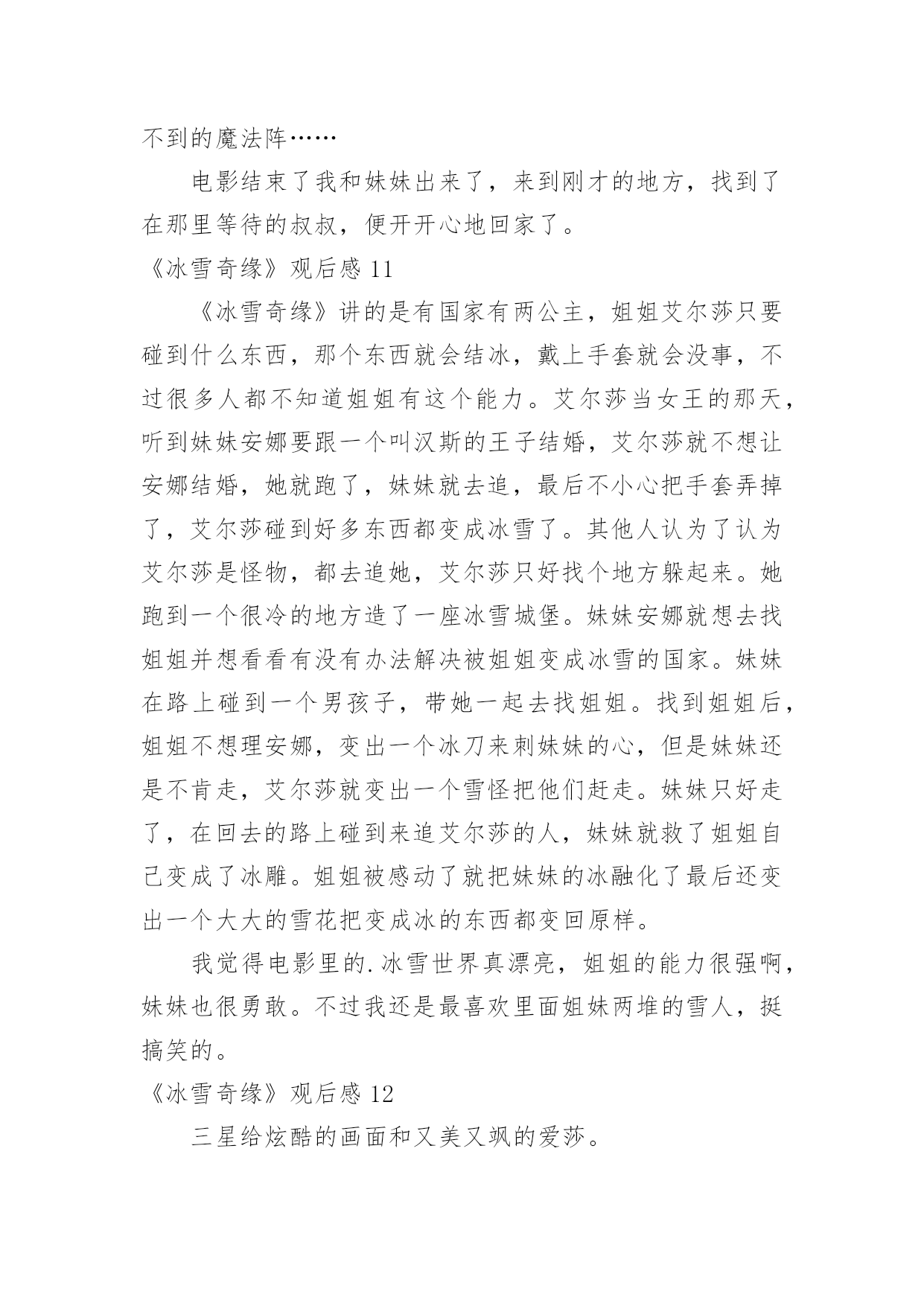 不到的魔法阵……

电影结束了我和妹妹出来了，来到刚才的地方，找到了在那里等待的叔叔，便开开心地回家了。

《冰雪奇缘》观后感 11

《冰雪奇缘》讲的是有国家有两公主，姐姐艾尔莎只要碰到什么东西，那个东西就会结冰，戴上手套就会没事，不过很多人都不知道姐姐有这个能力。艾尔莎当女王的那天，听到妹妹安娜要跟一个叫汉斯的王子结婚，艾尔莎就不想让安娜结婚，她就跑了，妹妹就去追，最后不小心把手套弄掉了，艾尔莎碰到好多东西都变成冰雪了。其他人认为了认为艾尔莎是怪物，都去追她，艾尔莎只好找个地方躲起来。她跑到一个很冷的地方造了一座冰雪城堡。妹妹安娜就想去找姐姐并想看看有没有办法解决被姐姐变成冰雪的国家。妹妹在路上碰到一个男孩子，带她一起去找姐姐。找到姐姐后，姐姐不想理安娜，变出一个冰刀来刺妹妹的心，但是妹妹还是不肯走，艾尔莎就变出一个雪怪把他们赶走。妹妹只好走了，在回去的路上碰到来追艾尔莎的人，妹妹就救了姐姐自己变成了冰雕。姐姐被感动了就把妹妹的冰融化了最后还变出一个大大的雪花把变成冰的东西都变回原样。

我觉得电影里的.冰雪世界真漂亮，姐姐的能力很强啊，妹妹也很勇敢。不过我还是最喜欢里面姐妹两堆的雪人，挺搞笑的。

《冰雪奇缘》观后感 12

三星给炫酷的画面和又美又飒的爱莎。